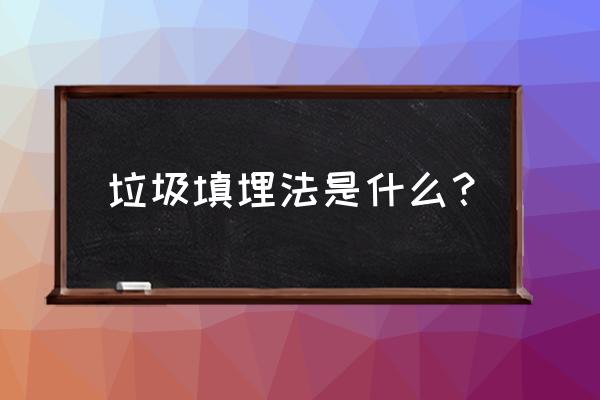 垃圾填埋法是什么？